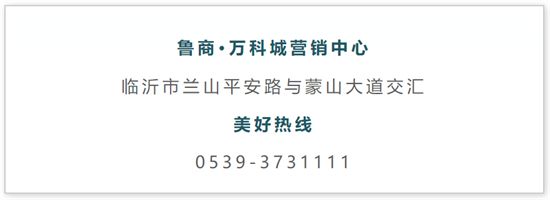 鲁商·万科城营销中心

临沂市兰山平安路与蒙山大道交汇

美好热线

0539-3731111